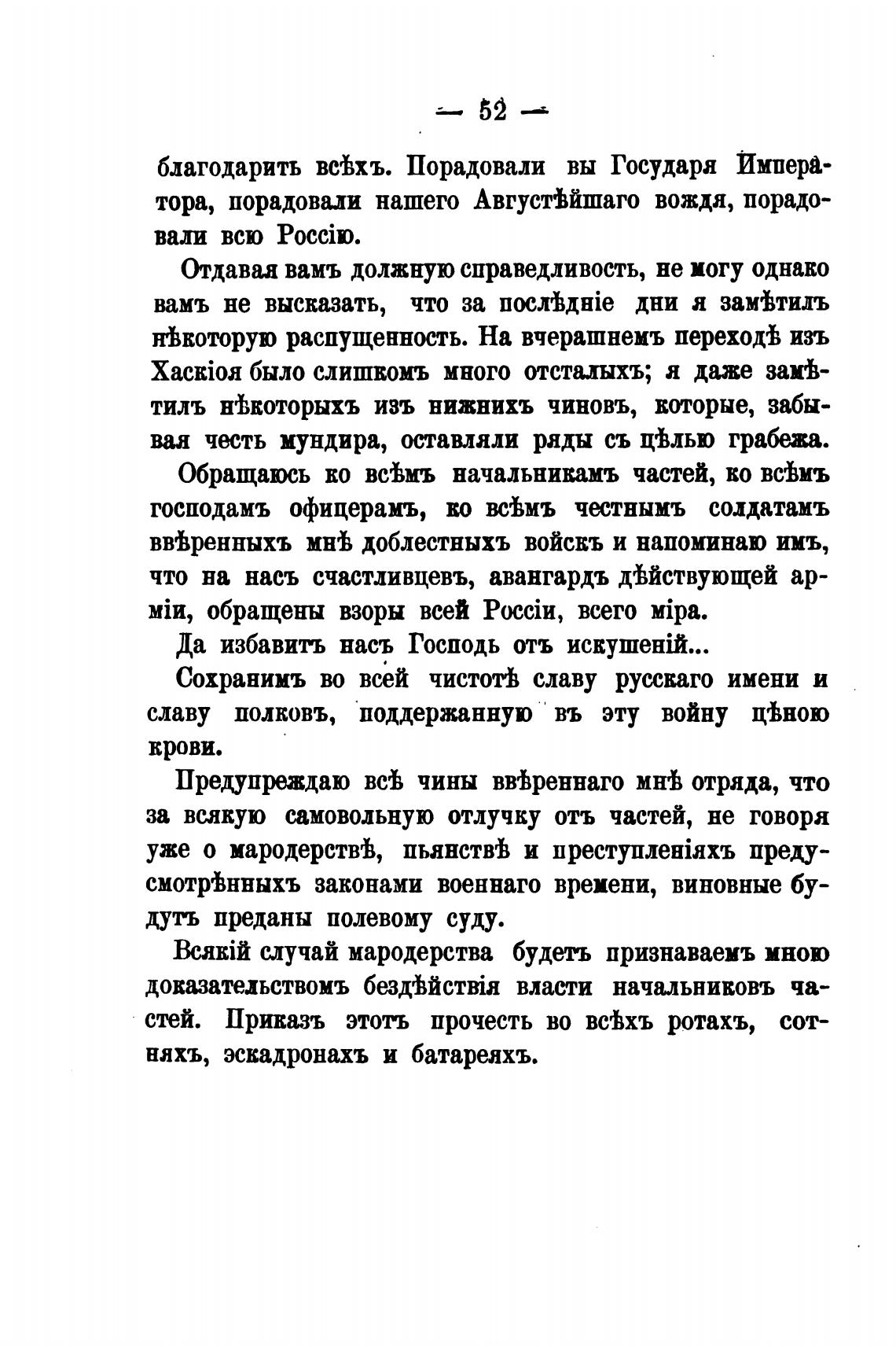 — 52 —

благодарить всѣхъ. Порадовали вы Государя Императора, порадовали нашего Августѣйшаго вождя, порадовали всю Россію.

Отдавая вамъ должную справедливость, не могу однако вамъ не высказать, что за послѣдніе дни я замѣтилъ нѣкоторую распущенность. На вчерашнемъ переходѣ изъ Хаскіоя было слишкомъ много отсталыхъ; я даже замѣтилъ нѣкоторыхъ изъ нижнихъ чиновъ, которые, забывая честь мундира, оставляли ряды съ цѣлью грабежа.

Обращаюсь ко всѣмъ начальникамъ частей, ко всѣмъ господамъ офицерамъ, ко всѣмъ честнымъ солдатамъ ввѣренныхъ мнѣ доблестныхъ войскъ и напоминаю имъ, что на насъ счастливцевъ, авангардъ дѣйствующей арміи, обращены взоры всей Россіи, всего міра.

Да избавитъ насъ Господь отъ искушеній...

Сохранимъ во всей чистотѣ славу русскаго имени и славу полковъ, поддержанную въ эту войну цѣною крови.

Предупреждаю всѣ чины ввѣреннаго мнѣ отряда, что за всякую самовольную отлучку отъ частей, не говоря уже о мародерствѣ, пьянствѣ и преступленіяхъ предусмотрѣнныхъ законами военнаго времени, виновные будутъ преданы полевому суду.

Всякій случай мародерства будетъ признаваемъ мною доказательствомъ бездѣйствія власти начальниковъ частей. Приказъ этотъ прочесть во всѣхъ ротахъ, сотняхъ, эскадронахъ и батареяхъ.